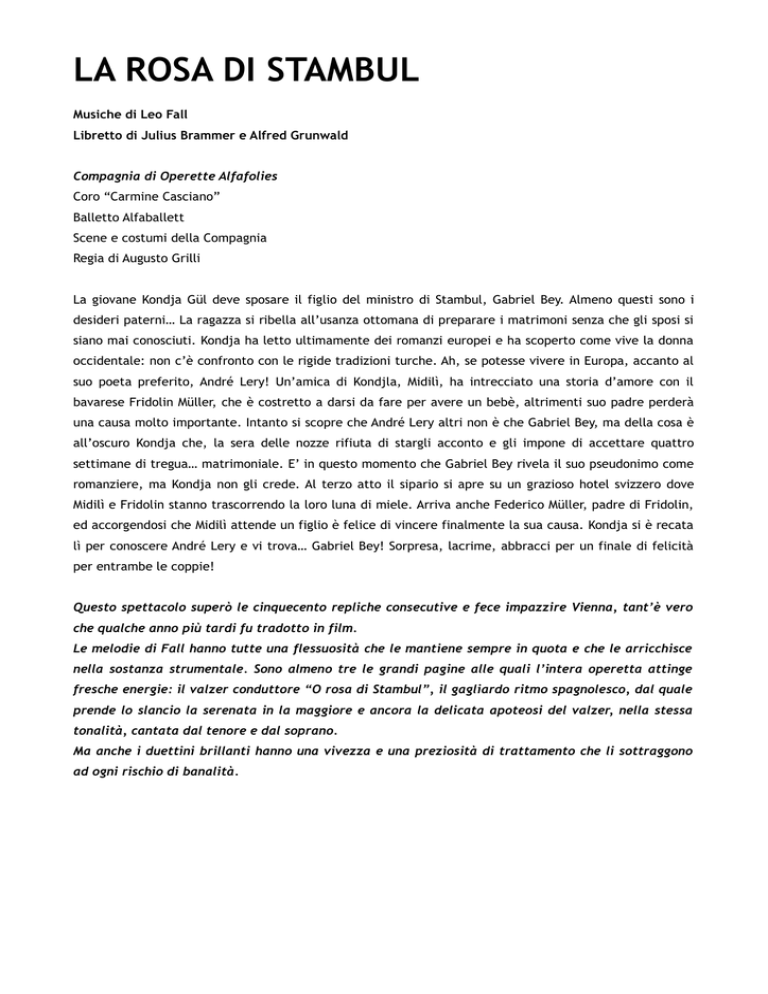 LA ROSA DI STAMBUL

Musiche di Leo Fall
Libretto di Julius Brammer e Alfred Grunwald

Compagnia di Operette Alfafolies
Coro “Carmine Casciano”
Balletto Alfaballett
Scene e costumi della Compagnia
Regia di Augusto Grilli

La giovane Kondja Gül deve sposare il figlio del ministro di Stambul, Gabriel Bey. Almeno questi sono i desideri paterni… La ragazza si ribella all’usanza ottomana di preparare i matrimoni senza che gli sposi si siano mai conosciuti. Kondja ha letto ultimamente dei romanzi europei e ha scoperto come vive la donna occidentale: non c’è confronto con le rigide tradizioni turche. Ah, se potesse vivere in Europa, accanto al suo poeta preferito, André Lery! Un’amica di Kondjla, Midilì, ha intrecciato una storia d’amore con il bavarese Fridolin Müller, che è costretto a darsi da fare per avere un bebè, altrimenti suo padre perderà una causa molto importante. Intanto si scopre che André Lery altri non è che Gabriel Bey, ma della cosa è all’oscuro Kondja che, la sera delle nozze rifiuta di stargli acconto e gli impone di accettare quattro settimane di tregua… matrimoniale. E’ in questo momento che Gabriel Bey rivela il suo pseudonimo come romanziere, ma Kondja non gli crede. Al terzo atto il sipario si apre su un grazioso hotel svizzero dove Midilì e Fridolin stanno trascorrendo la loro luna di miele. Arriva anche Federico Müller, padre di Fridolin, ed accorgendosi che Midilì attende un figlio è felice di vincere finalmente la sua causa. Kondja si è recata lì per conoscere André Lery e vi trova… Gabriel Bey! Sorpresa, lacrime, abbracci per un finale di felicità per entrambe le coppie!

Questo spettacolo superò le cinquecento repliche consecutive e fece impazzire Vienna, tant’è vero che qualche anno più tardi fu tradotto in film.
Le melodie di Fall hanno tutte una flessuosità che le mantiene sempre in quota e che le arricchisce nella sostanza strumentale. Sono almeno tre le grandi pagine alle quali l’intera operetta attinge fresche energie: il valzer conduttore “O rosa di Stambul”, il gagliardo ritmo spagnolesco, dal quale prende lo slancio la serenata in la maggiore e ancora la delicata apoteosi del valzer, nella stessa tonalità, cantata dal tenore e dal soprano.
Ma anche i duettini brillanti hanno una vivezza e una preziosità di trattamento che li sottraggono ad ogni rischio di banalità.